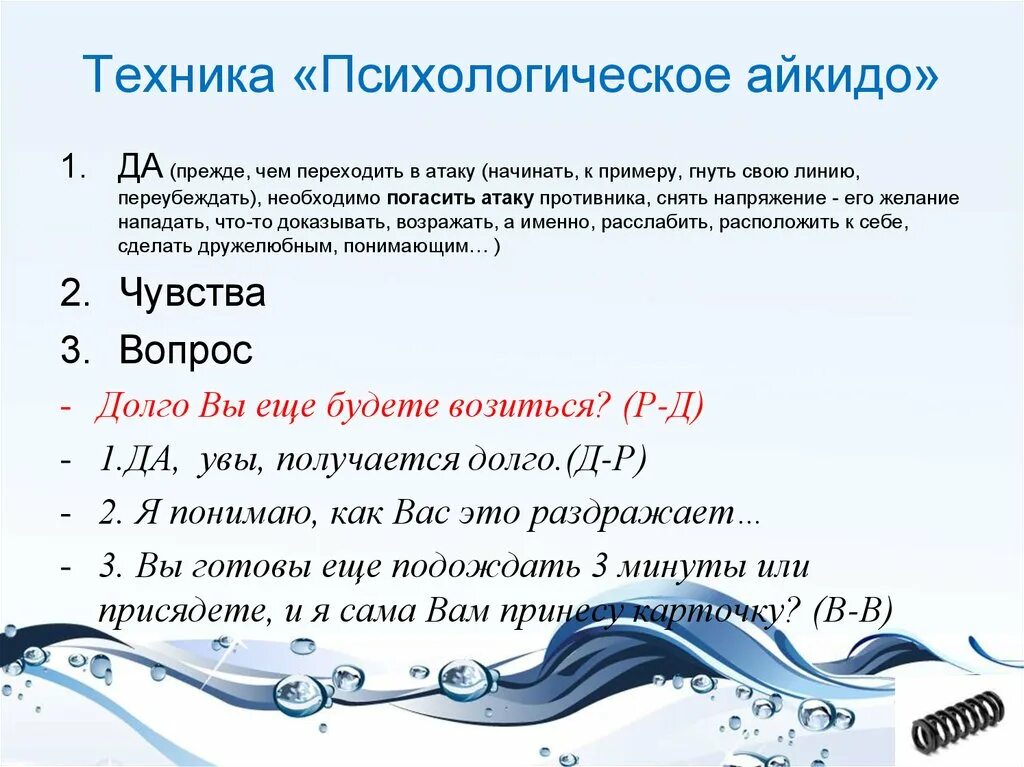 Техника «Психологическое айкидо»

1. ДА (прежде, чем переходить в атаку (начинать, к примеру, гнуть свою линию, переубеждать), необходимо погасить атаку противника, снять напряжение - его желание нападать, что-то доказывать, возражать, а именно, расслабить, расположить к себе, сделать дружелюбным, понимающим… )

2. Чувства

3. Вопрос

- Долго Вы еще будете возиться? (Р-Д)

- 1.ДА, увы, получается долго.(Д-Р)

- 2. Я понимаю, как Вас это раздражает…

- 3. Вы готовы еще подождать 3 минуты или присядете, и я сама Вам принесу карточку? (В-В)